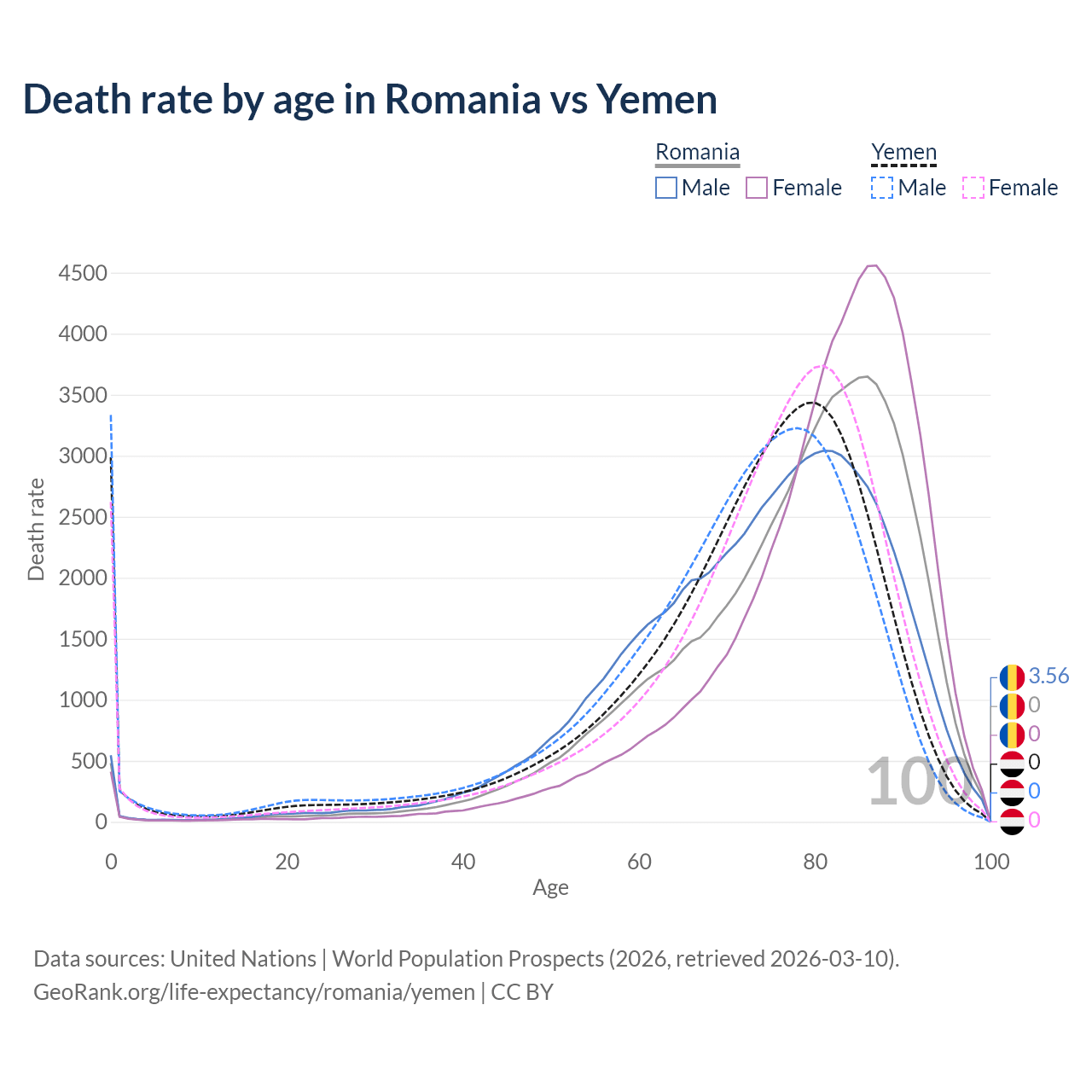 Death rate by age in Romania vs Yemen

Romania
Male Female

Yemen
Male Female

Death rate

4500
4000
3500
3000
2500
2000
1500
1000
500
0

0 20 40 60 80 100
Age

100

3.56
0
0
0
0
0

Data sources: United Nations | World Population Prospects (2026, retrieved 2026-03-10).
GeoRank.org/life-expectancy/romania/yemen | CC BY